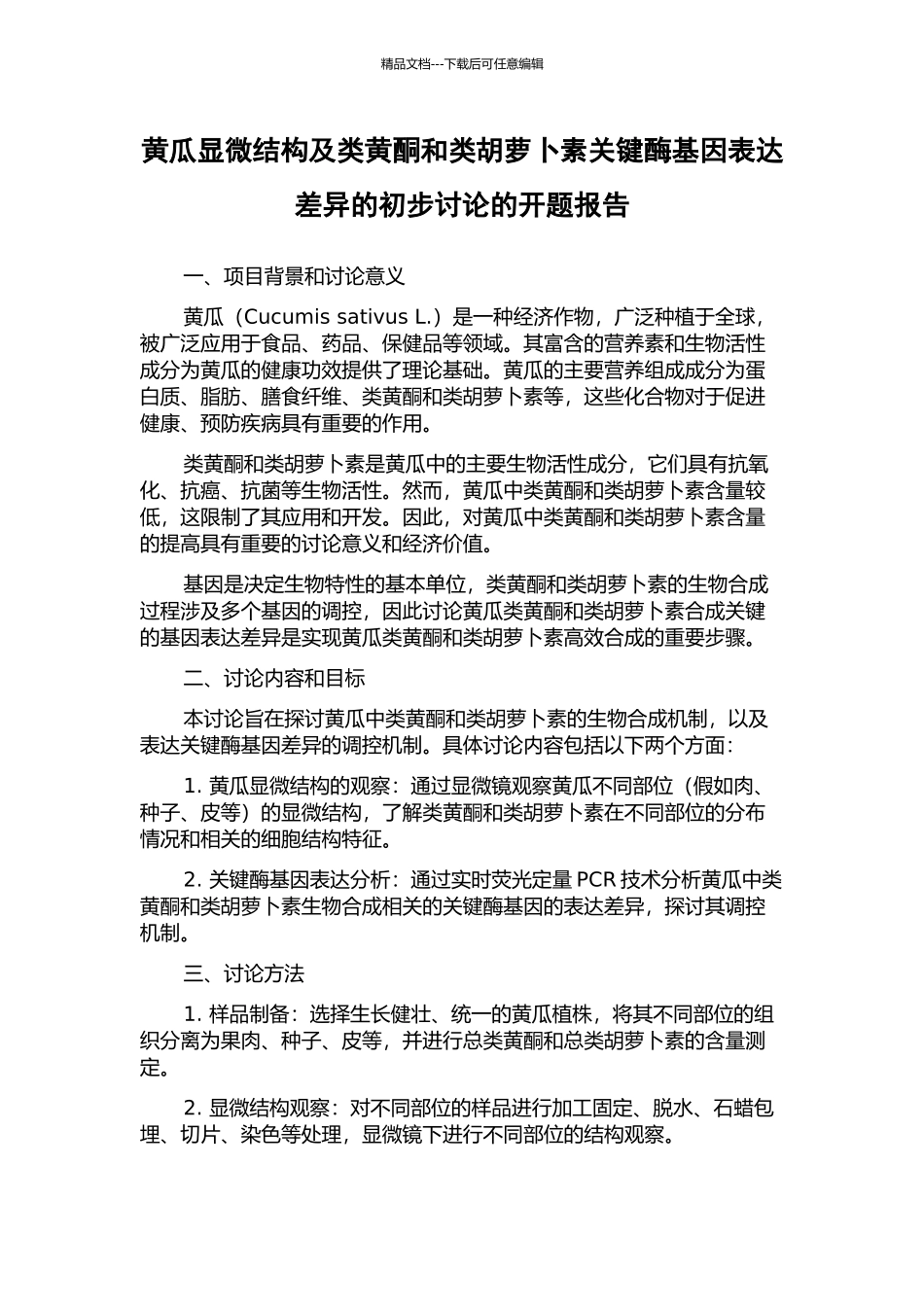 精品文档---下载后可任意编辑

黄瓜显微结构及类黄酮和类胡萝卜素关键酶基因表达差异的初步讨论的开题报告

一、项目背景和讨论意义

黄瓜（Cucumis sativus L.）是一种经济作物，广泛种植于全球，被广泛应用于食品、药品、保健品等领域。其富含的营养素和生物活性成分为黄瓜的健康功效提供了理论基础。黄瓜的主要营养组成成分为蛋白质、脂肪、膳食纤维、类黄酮和类胡萝卜素等，这些化合物对于促进健康、预防疾病具有重要的作用。

类黄酮和类胡萝卜素是黄瓜中的主要生物活性成分，它们具有抗氧化、抗癌、抗菌等生物活性。然而，黄瓜中类黄酮和类胡萝卜素含量较低，这限制了其应用和开发。因此，对黄瓜中类黄酮和类胡萝卜素含量的提高具有重要的讨论意义和经济价值。

基因是决定生物特性的基本单位，类黄酮和类胡萝卜素的生物合成过程涉及多个基因的调控，因此讨论黄瓜类黄酮和类胡萝卜素合成关键的基因表达差异是实现黄瓜类黄酮和类胡萝卜素高效合成的重要步骤。

二、讨论内容和目标

本讨论旨在探讨黄瓜中类黄酮和类胡萝卜素的生物合成机制，以及表达关键酶基因差异的调控机制。具体讨论内容包括以下两个方面：

1. 黄瓜显微结构的观察：通过显微镜观察黄瓜不同部位（假如肉、种子、皮等）的显微结构，了解类黄酮和类胡萝卜素在不同部位的分布情况和相关的细胞结构特征。

2. 关键酶基因表达分析：通过实时荧光定量 PCR 技术分析黄瓜中类黄酮和类胡萝卜素生物合成相关的关键酶基因的表达差异，探讨其调控机制。

三、讨论方法

1. 样品制备：选择生长健壮、统一的黄瓜植株，将其不同部位的组织分离为果肉、种子、皮等，并进行总类黄酮和总类胡萝卜素的含量测定。

2. 显微结构观察：对不同部位的样品进行加工固定、脱水、石蜡包埋、切片、染色等处理，显微镜下进行不同部位的结构观察。